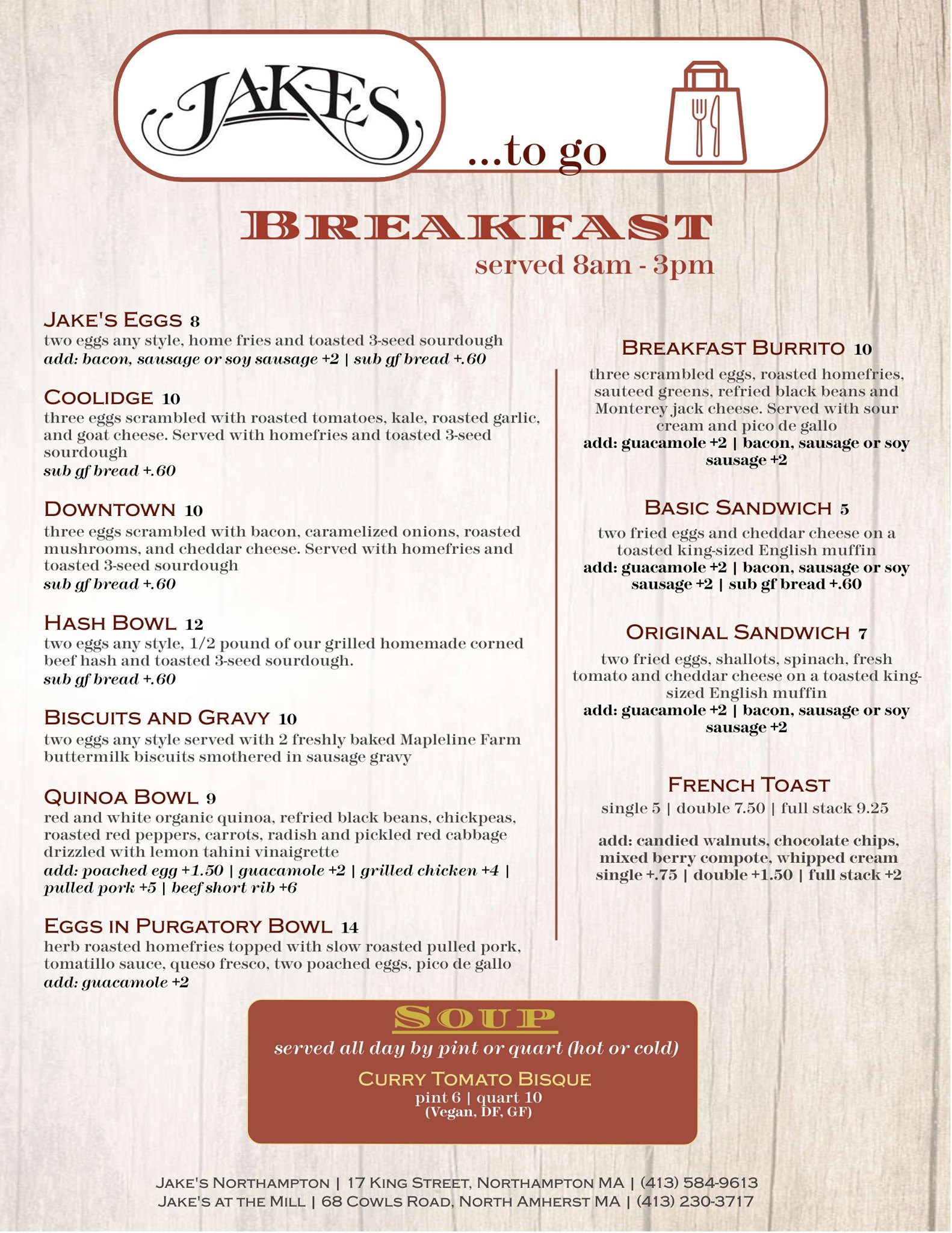 JAKES

...to go

BREAKFAST
served 8am - 3pm

JAKE'S EGGS 8
two eggs any style, home fries and toasted 3-seed sourdough
add: bacon, sausage or soy sausage +2 | sub gf bread +.60

COOLIDGE 10
three eggs scrambled with roasted tomatoes, kale, roasted garlic, and goat cheese. Served with homefries and toasted 3-seed sourdough
sub gf bread +.60

DOWNTOWN 10
three eggs scrambled with bacon, caramelized onions, roasted mushrooms, and cheddar cheese. Served with homefries and toasted 3-seed sourdough
sub gf bread +.60

HASH BOWL 12
two eggs any style, 1/2 pound of our grilled homemade corned beef hash and toasted 3-seed sourdough.
sub gf bread +.60

BISCUITS AND GRAVY 10
two eggs any style served with 2 freshly baked Mapleline Farm buttermilk biscuits smothered in sausage gravy

QUINOA BOWL 9
red and white organic quinoa, refried black beans, chickpeas, roasted red peppers, carrots, radish and pickled red cabbage drizzled with lemon tahini vinaigrette
add: poached egg +1.50 | guacamole +2 | grilled chicken +4 | pulled pork +5 | beef short rib +6

EGGS IN PURGATORY BOWL 14
herb roasted homefries topped with slow roasted pulled pork, tomatillo sauce, queso fresco, two poached eggs, pico de gallo
add: guacamole +2

BREAKFAST BURRITO 10
three scrambled eggs, roasted homefries, sauteed greens, refried black beans and Monterey jack cheese. Served with sour cream and pico de gallo
add: guacamole +2 | bacon, sausage or soy sausage +2

BASIC SANDWICH 5
two fried eggs and cheddar cheese on a toasted king-sized English muffin
add: guacamole +2 | bacon, sausage or soy sausage +2 | sub gf bread +.60

ORIGINAL SANDWICH 7
two fried eggs, shallots, spinach, fresh tomato and cheddar cheese on a toasted king-sized English muffin
add: guacamole +2 | bacon, sausage or soy sausage +2

FRENCH TOAST
single 5 | double 7.50 | full stack 9.25

add: candied walnuts, chocolate chips, mixed berry compote, whipped cream
single +.75 | double +1.50 | full stack +2

SOUP
served all day by pint or quart (hot or cold)
CURRY TOMATO BISQUE
pint 6 | quart 10
(Vegan, DF, GF)

JAKE'S NORTHAMPTON | 17 KING STREET, NORTHAMPTON MA | (413) 584-9613
JAKE'S AT THE MILL | 68 COWLS ROAD, NORTH AMHERST MA | (413) 230-3717